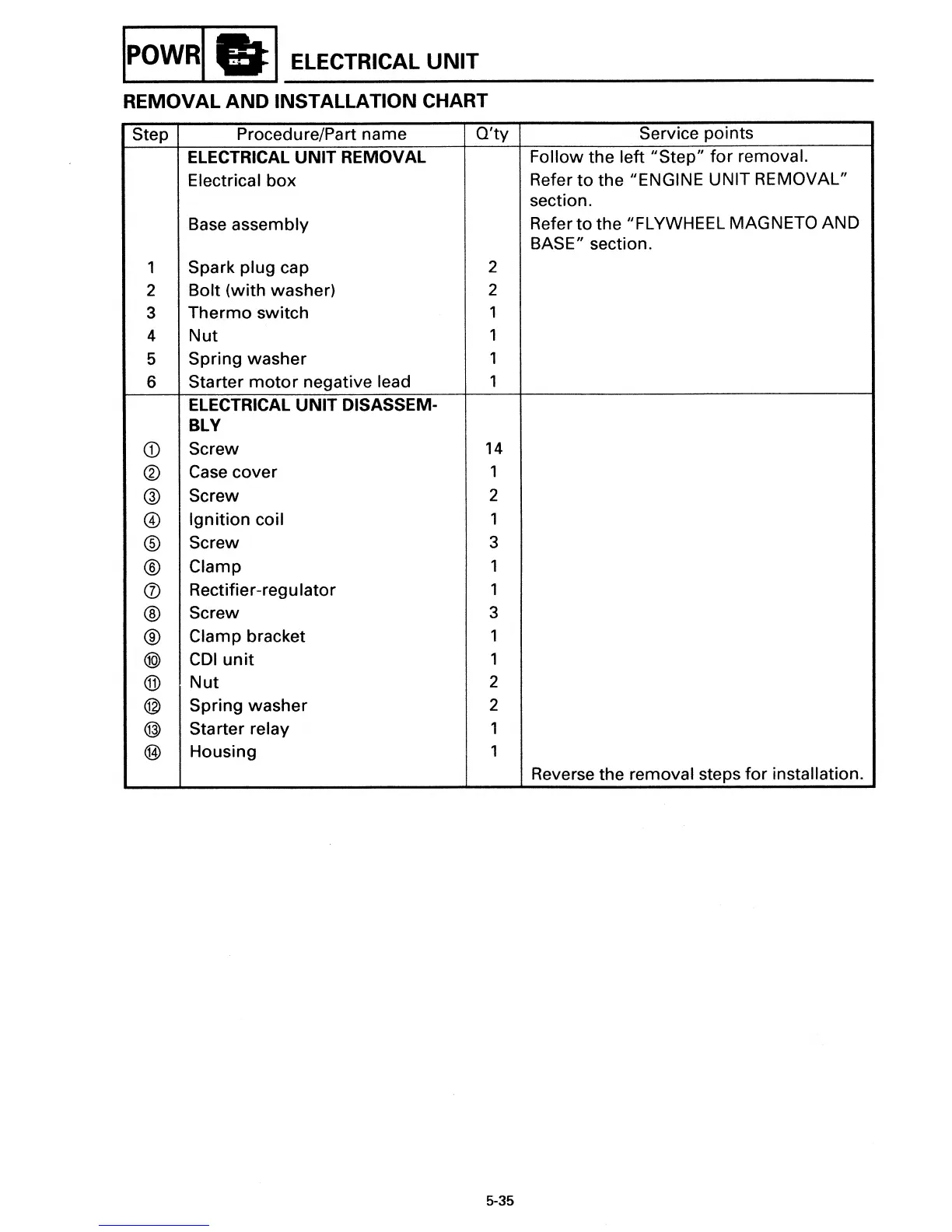 POWR ELECTRICAL UNIT

REMOVAL AND INSTALLATION CHART

| Step | Procedure/Part name | Q'ty | Service points |
|---|---|---|---|
| | ELECTRICAL UNIT REMOVAL | | Follow the left "Step" for removal. |
| | Electrical box | | Refer to the "ENGINE UNIT REMOVAL" section. |
| | Base assembly | | Refer to the "FLYWHEEL MAGNETO AND BASE" section. |
| 1 | Spark plug cap | 2 | |
| 2 | Bolt (with washer) | 2 | |
| 3 | Thermo switch | 1 | |
| 4 | Nut | 1 | |
| 5 | Spring washer | 1 | |
| 6 | Starter motor negative lead | 1 | |
| | ELECTRICAL UNIT DISASSEMBLY | | |
| ① | Screw | 14 | |
| ② | Case cover | 1 | |
| ③ | Screw | 2 | |
| ④ | Ignition coil | 1 | |
| ⑤ | Screw | 3 | |
| ⑥ | Clamp | 1 | |
| ⑦ | Rectifier-regulator | 1 | |
| ⑧ | Screw | 3 | |
| ⑨ | Clamp bracket | 1 | |
| ⑩ | CDI unit | 1 | |
| ⑪ | Nut | 2 | |
| ⑫ | Spring washer | 2 | |
| ⑬ | Starter relay | 1 | |
| ⑭ | Housing | 1 | |
| | | | Reverse the removal steps for installation. |

5-35